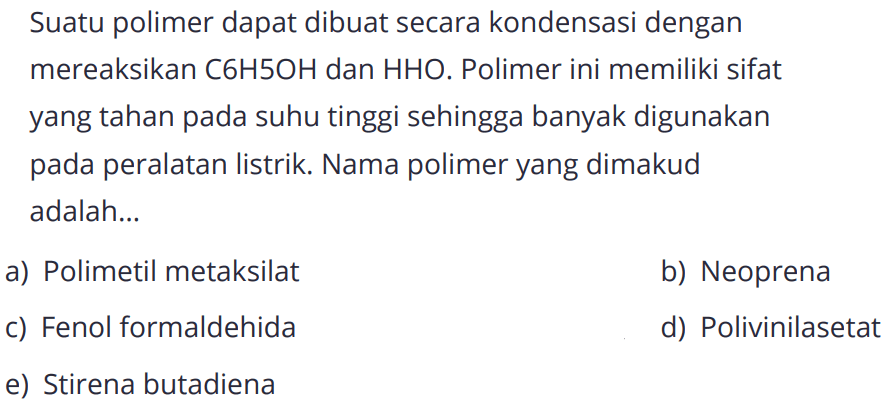 Suatu polimer dapat dibuat secara kondensasi dengan mereaksikan C6H5OH dan HHO. Polimer ini memiliki sifat yang tahan pada suhu tinggi sehingga banyak digunakan pada peralatan listrik. Nama polimer yang dimakud adalah...

a) Polimetil metaksilat
b) Neoprena
c) Fenol formaldehida
d) Polivinilasetat
e) Stirena butadiena